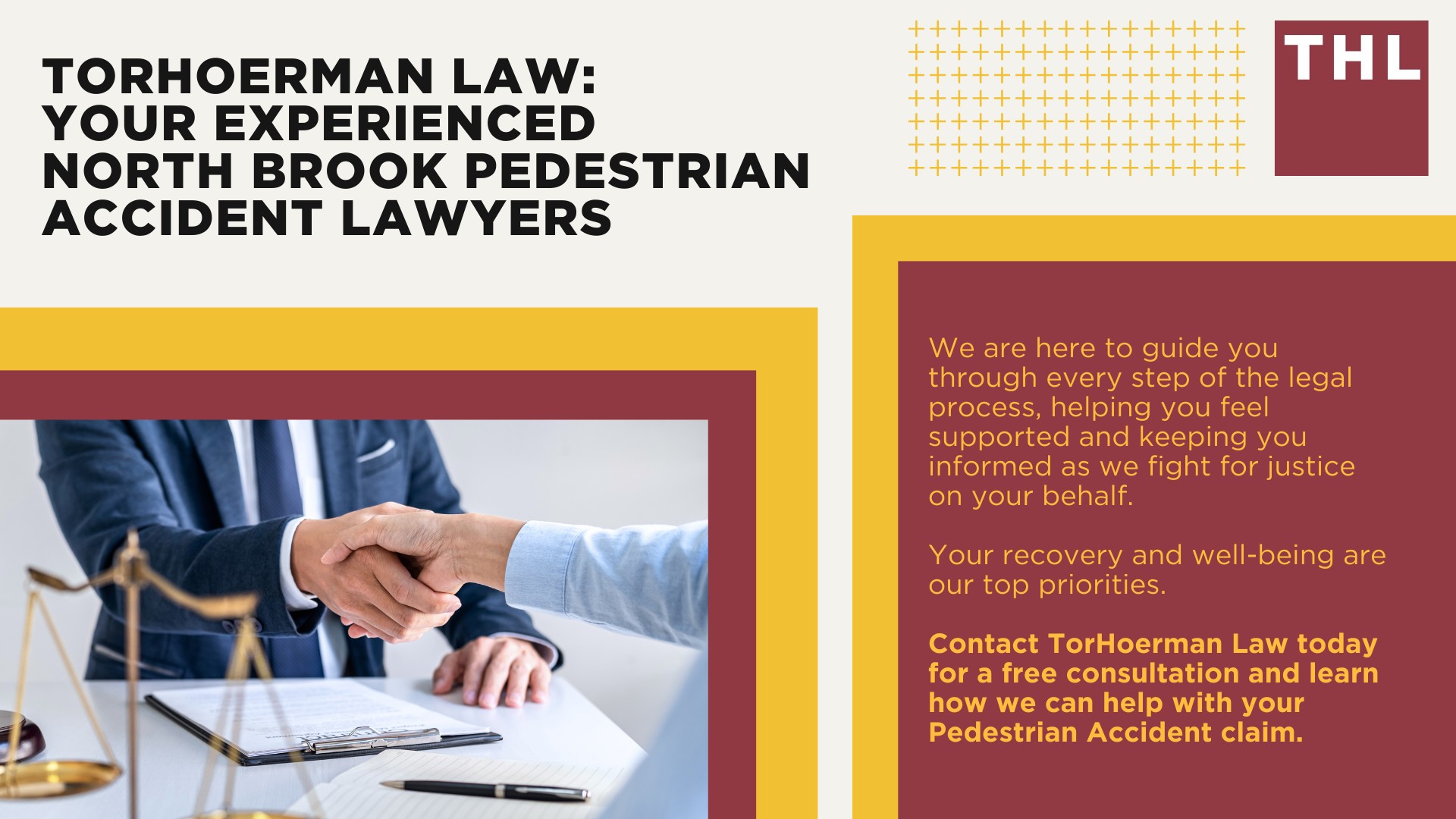 TORHOERMAN LAW: YOUR EXPERIENCED NORTH BROOK PEDESTRIAN ACCIDENT LAWYERS

THL

We are here to guide you through every step of the legal process, helping you feel supported and keeping you informed as we fight for justice on your behalf.

Your recovery and well-being are our top priorities.

Contact TorHoerman Law today for a free consultation and learn how we can help with your Pedestrian Accident claim.